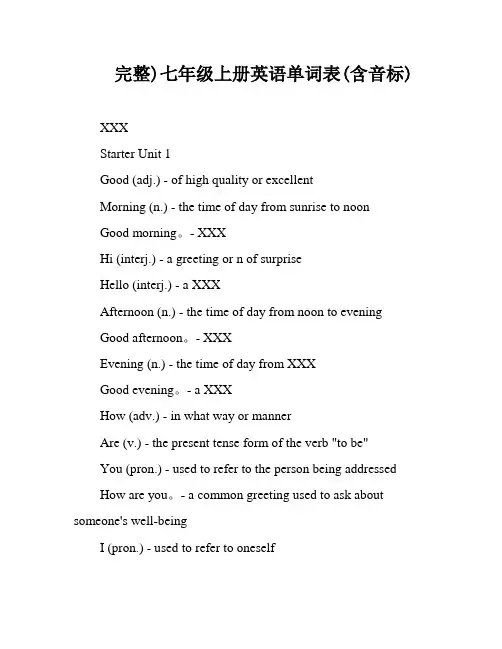 完整)七年级上册英语单词表(含音标)

XXX

Starter Unit 1

Good (adj.) - of high quality or excellent

Morning (n.) - the time of day from sunrise to noon

Good morning。- XXX

Hi (interj.) - a greeting or n of surprise

Hello (interj.) - a XXX

Afternoon (n.) - the time of day from noon to evening

Good afternoon。- XXX

Evening (n.) - the time of day from XXX

Good evening。- a XXX

How (adv.) - in what way or manner

Are (v.) - the present tense form of the verb "to be"

You (pron.) - used to refer to the person being addressed

How are you。- a common greeting used to ask about someone's well-being

I (pron.) - used to refer to oneself